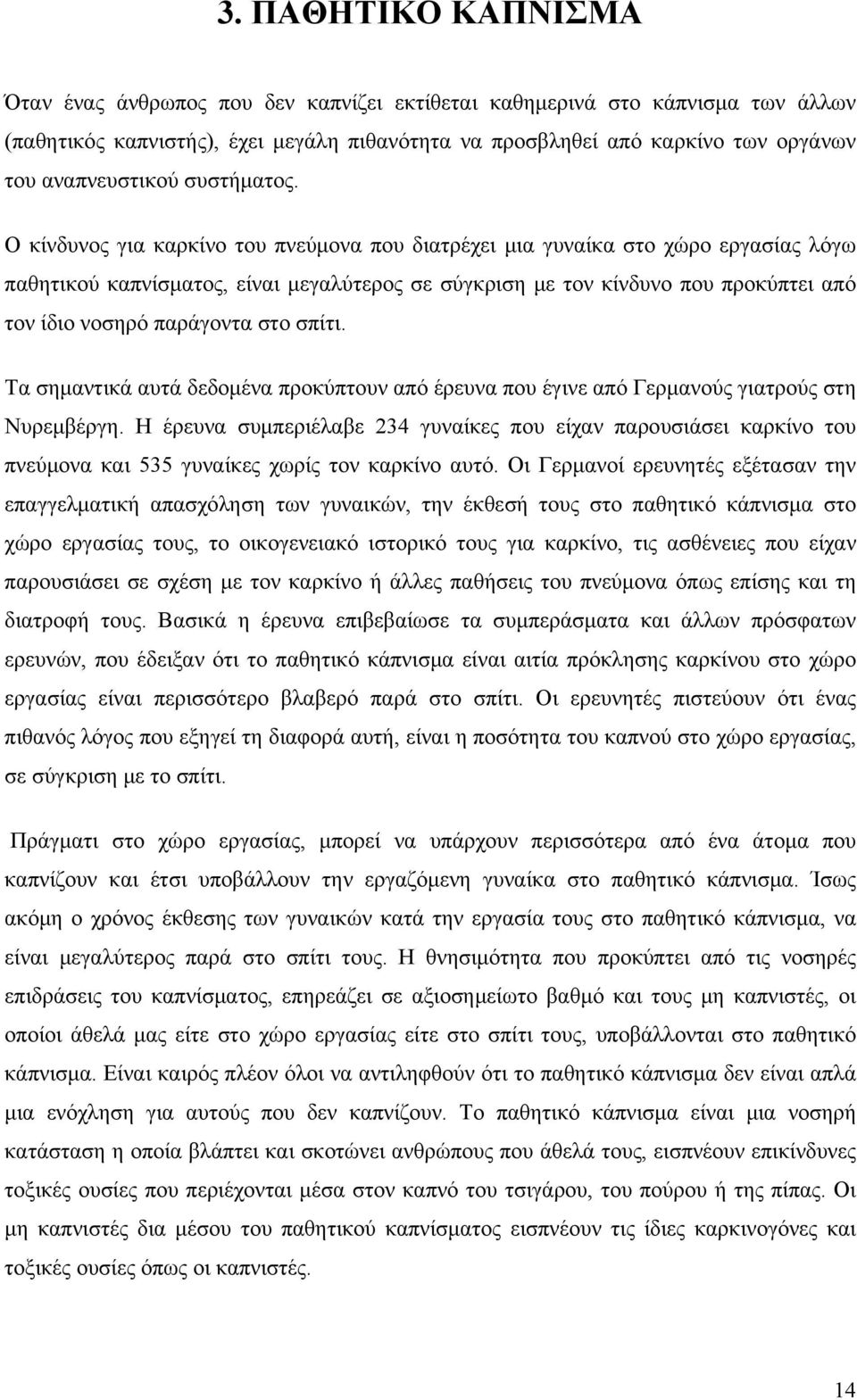 3. ΠΑΘΗΤΙΚΟ ΚΑΠΝΙΣΜΑ

Όταν ένας άνθρωπος που δεν καπνίζει εκτίθεται καθημερινά στο κάπνισμα των άλλων (παθητικός καπνιστής), έχει μεγάλη πιθανότητα να προσβληθεί από καρκίνο των οργάνων του αναπνευστικού συστήματος.

Ο κίνδυνος για καρκίνο του πνεύμονα που διατρέχει μια γυναίκα στο χώρο εργασίας λόγω παθητικού καπνίσματος, είναι μεγαλύτερος σε σύγκριση με τον κίνδυνο που προκύπτει από τον ίδιο νοσηρό παράγοντα στο σπίτι.

Τα σημαντικά αυτά δεδομένα προκύπτουν από έρευνα που έγινε από Γερμανούς γιατρούς στη Νυρεμβέργη. Η έρευνα συμπεριέλαβε 234 γυναίκες που είχαν παρουσιάσει καρκίνο του πνεύμονα και 535 γυναίκες χωρίς τον καρκίνο αυτό. Οι Γερμανοί ερευνητές εξέτασαν την επαγγελματική απασχόληση των γυναικών, την έκθεσή τους στο παθητικό κάπνισμα στο χώρο εργασίας τους, το οικογενειακό ιστορικό τους για καρκίνο, τις ασθένειες που είχαν παρουσιάσει σε σχέση με τον καρκίνο ή άλλες παθήσεις του πνεύμονα όπως επίσης και τη διατροφή τους. Βασικά η έρευνα επιβεβαίωσε τα συμπεράσματα και άλλων πρόσφατων ερευνών, που έδειξαν ότι το παθητικό κάπνισμα είναι αιτία πρόκλησης καρκίνου στο χώρο εργασίας είναι περισσότερο βλαβερό παρά στο σπίτι. Οι ερευνητές πιστεύουν ότι ένας πιθανός λόγος που εξηγεί τη διαφορά αυτή, είναι η ποσότητα του καπνού στο χώρο εργασίας, σε σύγκριση με το σπίτι.

Πράγματι στο χώρο εργασίας, μπορεί να υπάρχουν περισσότερα από ένα άτομα που καπνίζουν και έτσι υποβάλλουν την εργαζόμενη γυναίκα στο παθητικό κάπνισμα. Ίσως ακόμη ο χρόνος έκθεσης των γυναικών κατά την εργασία τους στο παθητικό κάπνισμα, να είναι μεγαλύτερος παρά στο σπίτι τους. Η θνησιμότητα που προκύπτει από τις νοσηρές επιδράσεις του καπνίσματος, επηρεάζει σε αξιοσημείωτο βαθμό και τους μη καπνιστές, οι οποίοι άθελά μας είτε στο χώρο εργασίας είτε στο σπίτι τους, υποβάλλονται στο παθητικό κάπνισμα. Είναι καιρός πλέον όλοι να αντιληφθούν ότι το παθητικό κάπνισμα δεν είναι απλά μια ενόχληση για αυτούς που δεν καπνίζουν. Το παθητικό κάπνισμα είναι μια νοσηρή κατάσταση η οποία βλάπτει και σκοτώνει ανθρώπους που άθελά τους, εισπνέουν επικίνδυνες τοξικές ουσίες που περιέχονται μέσα στον καπνό του τσιγάρου, του πούρου ή της πίπας. Οι μη καπνιστές δια μέσου του παθητικού καπνίσματος εισπνέουν τις ίδιες καρκινογόνες και τοξικές ουσίες όπως οι καπνιστές.

14